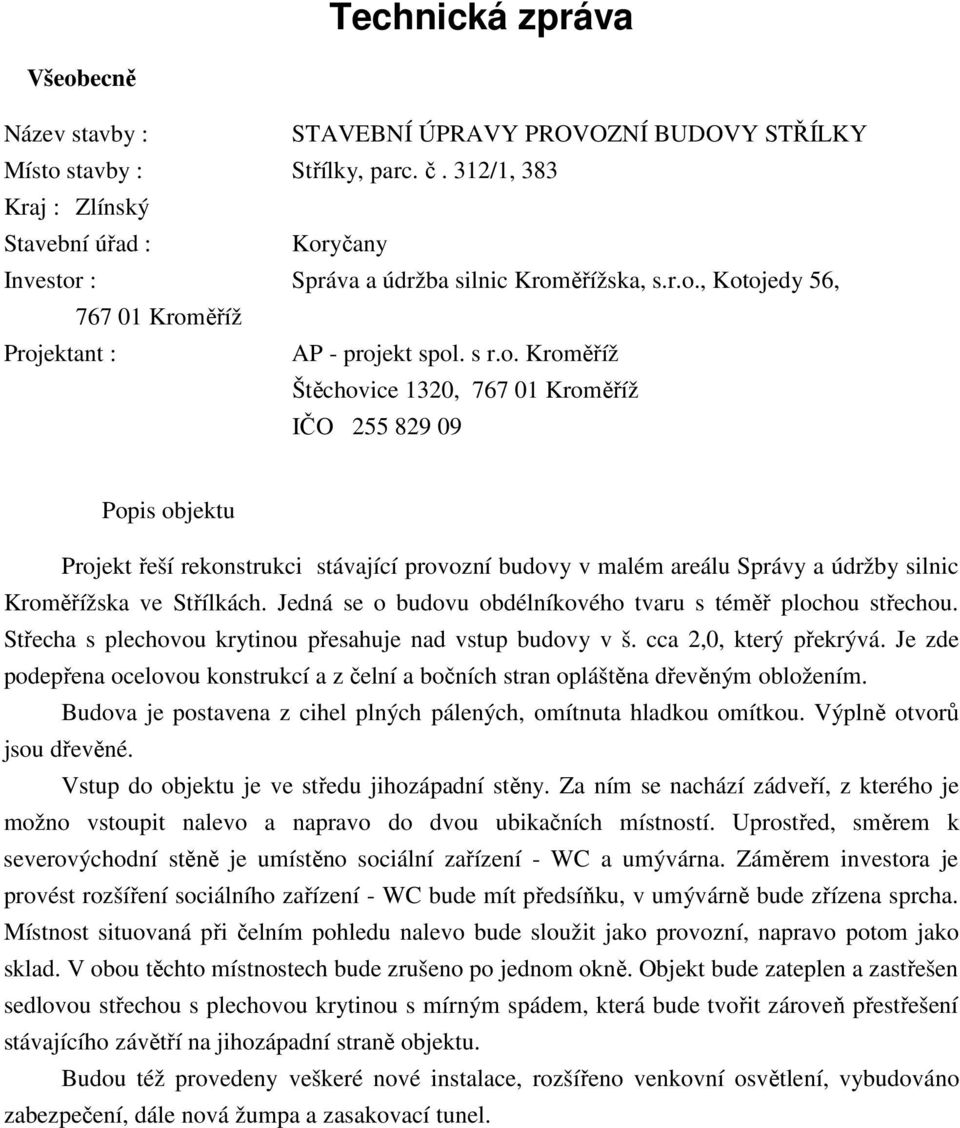 Technická zpráva

Všeobecně

Název stavby : STAVEBNÍ ÚPRAVY PROVOZNÍ BUDOVY STŘÍLKY
Místo stavby : Střílky, parc. č . 312/1, 383
Kraj : Zlínský
Stavební úřad : Koryčany
Investor : Správa a údržba silnic Kroměřížska, s.r.o., Kotojedy 56, 767 01 Kroměříž
Projektant : AP - projekt spol. s r.o. Kroměříž
Štěchovice 1320, 767 01 Kroměříž
IČO 255 829 09

Popis objektu

Projekt řeší rekonstrukci stávající provozní budovy v malém areálu Správy a údržby silnic Kroměřížska ve Střílkách. Jedná se o budovu obdélníkového tvaru s téměř plochou střechou. Střecha s plechovou krytinou přesahuje nad vstup budovy v š. cca 2,0, který překrývá. Je zde podepřena ocelovou konstrukcí a z čelní a bočních stran opláštěna dřevěným obložením.

Budova je postavena z cihel plných pálených, omítnuta hladkou omítkou. Výplně otvorů jsou dřevěné.

Vstup do objektu je ve středu jihozápadní stěny. Za ním se nachází zádveří, z kterého je možno vstoupit nalevo a napravo do dvou ubikačních místností. Uprostřed, směrem k severovýchodní stěně je umístěno sociální zařízení - WC a umývárna. Záměrem investora je provést rozšíření sociálního zařízení - WC bude mít předsíňku, v umývárně bude zřízena sprcha. Místnost situovaná při čelním pohledu nalevo bude sloužit jako provozní, napravo potom jako sklad. V obou těchto místnostech bude zrušeno po jednom okně. Objekt bude zateplen a zastřešen sedlovou střechou s plechovou krytinou s mírným spádem, která bude tvořit zároveň přestřešení stávajícího závětří na jihozápadní straně objektu.

Budou též provedeny veškeré nové instalace, rozšířeno venkovní osvětlení, vybudováno zabezpečení, dále nová žumpa a zasakovací tunel.